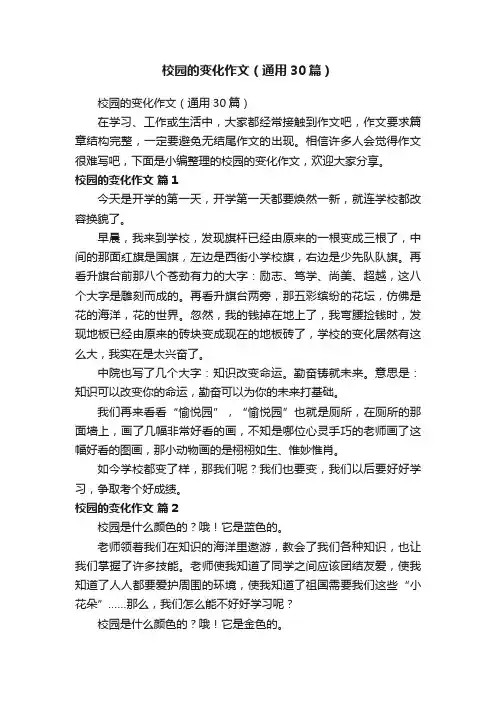 校园的变化作文（通用30篇）

校园的变化作文（通用30篇）

在学习、工作或生活中，大家都经常接触到作文吧，作文要求篇章结构完整，一定要避免无结尾作文的出现。相信许多人会觉得作文很难写吧，下面是小编整理的校园的变化作文，欢迎大家分享。

校园的变化作文 篇1

今天是开学的第一天，开学第一天都要焕然一新，就连学校都改容换貌了。

早晨，我来到学校，发现旗杆已经由原来的一根变成三根了，中间的那面红旗是国旗，左边是西街小学校旗，右边是少先队队旗。再看升旗台前那八个苍劲有力的大字：励志、笃学、尚美、超越，这八个大字是雕刻而成的。再看升旗台两旁，那五彩缤纷的花坛，仿佛是花的海洋，花的世界。忽然，我的钱掉在地上了，我弯腰捡钱时，发现地板已经由原来的砖块变成现在的地板砖了，学校的变化居然有这么大，我实在是太兴奋了。

中院也写了几个大字：知识改变命运。勤奋铸就未来。意思是：知识可以改变你的命运，勤奋可以为你的未来打基础。

我们再来看看“愉悦园”，“愉悦园”也就是厕所，在厕所的那面墙上，画了几幅非常好看的画，不知是哪位心灵手巧的老师画了这幅好看的图画，那小动物画的是栩栩如生、惟妙惟肖。

如今学校都变了样，那我们呢？我们也要变，我们以后要好好学习，争取考个好成绩。

校园的变化作文 篇2

校园是什么颜色的？哦！它是蓝色的。

老师领着我们在知识的海洋里遨游，教会了我们各种知识，也让我们掌握了许多技能。老师使我知道了同学之间应该团结友爱，使我知道了人人都要爱护周围的环境，使我知道了祖国需要我们这些“小花朵”……那么，我们怎么能不好好学习呢？

校园是什么颜色的？哦！它是金色的。